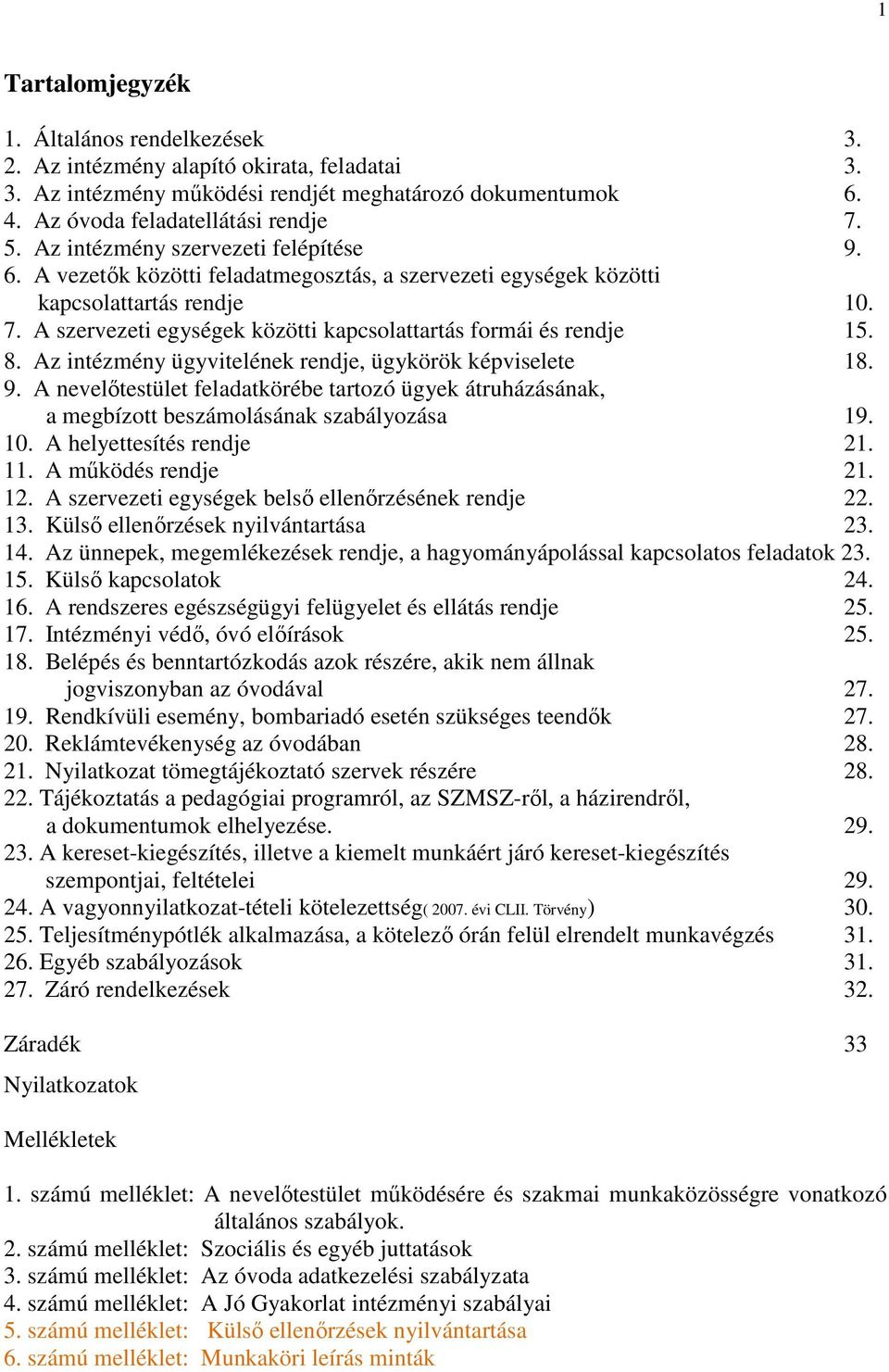 1

Tartalomjegyzék

1. Általános rendelkezések 3.
2. Az intézmény alapító okirata, feladatai 3.
3. Az intézmény működési rendjét meghatározó dokumentumok 6.
4. Az óvoda feladatellátási rendje 7.
5. Az intézmény szervezeti felépítése 9.
6. A vezetők közötti feladatmegosztás, a szervezeti egységek közötti kapcsolattartás rendje 10.
7. A szervezeti egységek közötti kapcsolattartás formái és rendje 15.
8. Az intézmény ügyvitelének rendje, ügykörök képviselete 18.
9. A nevelőtestület feladatkörébe tartozó ügyek átruházásának, a megbízott beszámolásának szabályozása 19.
10. A helyettesítés rendje 21.
11. A működés rendje 21.
12. A szervezeti egységek belső ellenőrzésének rendje 22.
13. Külső ellenőrzések nyilvántartása 23.
14. Az ünnepek, megemlékezések rendje, a hagyományápolással kapcsolatos feladatok 23.
15. Külső kapcsolatok 24.
16. A rendszeres egészségügyi felügyelet és ellátás rendje 25.
17. Intézményi védő, óvó előírások 25.
18. Belépés és benntartózkodás azok részére, akik nem állnak jogviszonyban az óvodával 27.
19. Rendkívüli esemény, bombariadó esetén szükséges teendők 27.
20. Reklámtevékenység az óvodában 28.
21. Nyilatkozat tömegtájékoztató szervek részére 28.
22. Tájékoztatás a pedagógiai programról, az SZMSZ-ről, a házirendről, a dokumentumok elhelyezése. 29.
23. A kereset-kiegészítés, illetve a kiemelt munkáért járó kereset-kiegészítés szempontjai, feltételei 29.
24. A vagyonnyilatkozat-tételi kötelezettség( 2007. évi CLII. Törvény) 30.
25. Teljesítménypótlék alkalmazása, a kötelező órán felül elrendelt munkavégzés 31.
26. Egyéb szabályozások 31.
27. Záró rendelkezések 32.

Záradék 33

Nyilatkozatok

Mellékletek

1. számú melléklet: A nevelőtestület működésére és szakmai munkaközösségre vonatkozó általános szabályok.
2. számú melléklet: Szociális és egyéb juttatások
3. számú melléklet: Az óvoda adatkezelési szabályzata
4. számú melléklet: A Jó Gyakorlat intézményi szabályai
5. számú melléklet: Külső ellenőrzések nyilvántartása
6. számú melléklet: Munkaköri leírás minták